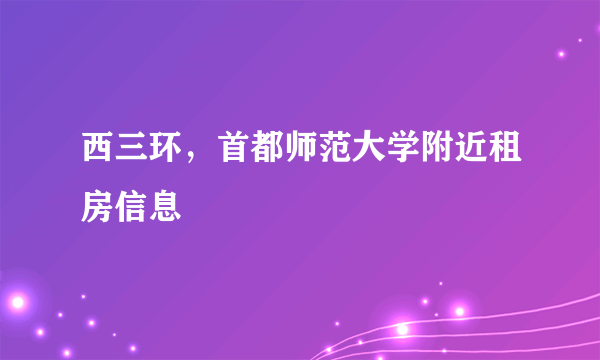 西三环，首都师范大学附近租房信息